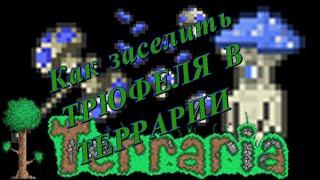 Как заселить ТРЮФЕЛЯ В ТЕРРАРИИ

Terraria